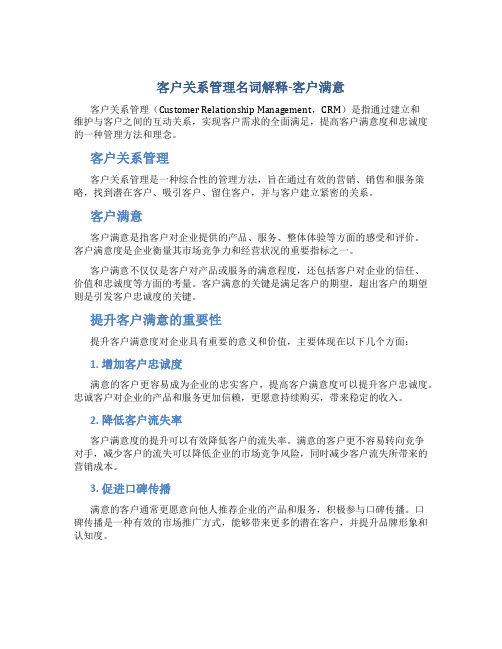 客户关系管理名词解释-客户满意

客户关系管理（Customer Relationship Management，CRM）是指通过建立和维护与客户之间的互动关系，实现客户需求的全面满足，提高客户满意度和忠诚度的一种管理方法和理念。

客户关系管理

客户关系管理是一种综合性的管理方法，旨在通过有效的营销、销售和服务策略，找到潜在客户、吸引客户、留住客户，并与客户建立紧密的关系。

客户满意

客户满意是指客户对企业提供的产品、服务、整体体验等方面的感受和评价。客户满意度是企业衡量其市场竞争力和经营状况的重要指标之一。

客户满意不仅仅是客户对产品或服务的满意程度，还包括客户对企业的信任、价值和忠诚度等方面的考量。客户满意的关键是满足客户的期望，超出客户的期望则是引发客户忠诚度的关键。

提升客户满意的重要性

提升客户满意度对企业具有重要的意义和价值，主要体现在以下几个方面：

1. 增加客户忠诚度

满意的客户更容易成为企业的忠实客户，提高客户满意度可以提升客户忠诚度。忠诚客户对企业的产品和服务更加信赖，更愿意持续购买，带来稳定的收入。

2. 降低客户流失率

客户满意度的提升可以有效降低客户的流失率。满意的客户更不容易转向竞争对手，减少客户的流失可以降低企业的市场竞争风险，同时减少客户流失所带来的营销成本。

3. 促进口碑传播

满意的客户通常更愿意向他人推荐企业的产品和服务，积极参与口碑传播。口碑传播是一种有效的市场推广方式，能够带来更多的潜在客户，并提升品牌形象和认知度。